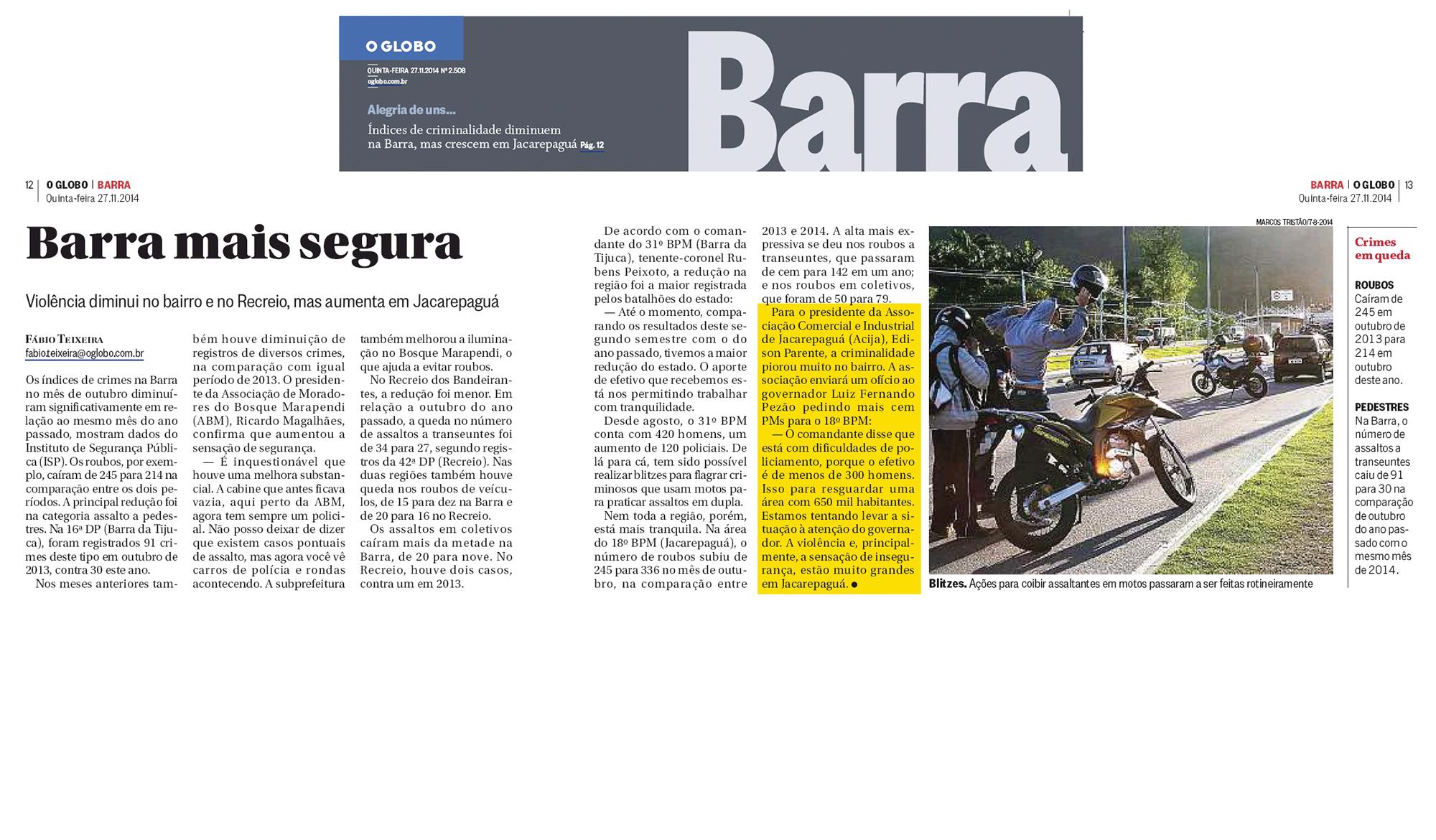 O GLOBO

QUINTA-FEIRA 27.11.2014 Nº 2.508
oglobo.com.br

Alegria de uns...

Índices de criminalidade diminuem na Barra, mas crescem em Jacarepaguá Pág. 12

Barra

12 | O GLOBO | BARRA
Quinta-feira 27.11.2014

BARRA | O GLOBO | 13
Quinta-feira 27.11.2014

Barra mais segura

Violência diminui no bairro e no Recreio, mas aumenta em Jacarepaguá

FÁBIO TEIXEIRA
fabio.teixeira@oglobo.com.br

Os índices de crimes na Barra no mês de outubro diminuíram significativamente em relação ao mesmo mês do ano passado, mostram dados do Instituto de Segurança Pública (ISP). Os roubos, por exemplo, caíram de 245 para 214 na comparação entre os dois períodos. A principal redução foi na categoria assalto a pedestres. Na 16ª DP (Barra da Tijuca), foram registrados 91 crimes deste tipo em outubro de 2013, contra 30 este ano.

Nos meses anteriores também houve diminuição de registros de diversos crimes, na comparação com igual período de 2013. O presidente da Associação de Moradores do Bosque Marapendi (ABM), Ricardo Magalhães, confirma que aumentou a sensação de segurança.

— É inquestionável que houve uma melhora substancial. A cabine que antes ficava vazia, aqui perto da ABM, agora tem sempre um policial. Não posso deixar de dizer que existem casos pontuais de assalto, mas agora você vê carros de polícia e rondas acontecendo. A subprefeitura também melhorou a iluminação no Bosque Marapendi, o que ajuda a evitar roubos.

No Recreio dos Bandeirantes, a redução foi menor. Em relação a outubro do ano passado, a queda no número de assaltos a transeuntes foi de 34 para 27, segundo registros da 42ª DP (Recreio). Nas duas regiões também houve queda nos roubos de veículos, de 15 para dez na Barra e de 20 para 16 no Recreio.

Os assaltos em coletivos caíram mais da metade na Barra, de 20 para nove. No Recreio, houve dois casos, contra um em 2013.

De acordo com o comandante do 31º BPM (Barra da Tijuca), tenente-coronel Rubens Peixoto, a redução na região foi a maior registrada pelos batalhões do estado:

— Até o momento, comparando os resultados deste segundo semestre com o do ano passado, tivemos a maior redução do estado. O aporte de efetivo que recebemos está nos permitindo trabalhar com tranquilidade.

Desde agosto, o 31º BPM conta com 420 homens, um aumento de 120 policiais. De lá para cá, tem sido possível realizar blitzes para flagrar criminosos que usam motos para praticar assaltos em dupla.

Nem toda a região, porém, está mais tranquila. Na área do 18º BPM (Jacarepaguá), o número de roubos subiu de 245 para 336 no mês de outubro, na comparação entre 2013 e 2014. A alta mais expressiva se deu nos roubos a transeuntes, que passaram de cem para 142 em um ano; e nos roubos em coletivos, que foram de 50 para 79.

Para o presidente da Associação Comercial e Industrial de Jacarepaguá (Acija), Edison Parente, a criminalidade piorou muito no bairro. A associação enviará um ofício ao governador Luiz Fernando Pezão pedindo mais cem PMs para o 18º BPM:

— O comandante disse que está com dificuldades de policiamento, porque o efetivo é de menos de 300 homens. Isso para resguardar uma área com 650 mil habitantes. Estamos tentando levar a situação à atenção do governador. A violência e, principalmente, a sensação de insegurança, estão muito grandes em Jacarepaguá. ●

MARCOS TRISTÃO/7-8-2014

Blitzes. Ações para coibir assaltantes em motos passaram a ser feitas rotineiramente

Crimes em queda

ROUBOS
Caíram de 245 em outubro de 2013 para 214 em outubro deste ano.

PEDESTRES
Na Barra, o número de assaltos a transeuntes caiu de 91 para 30 na comparação de outubro do ano passado com o mesmo mês de 2014.